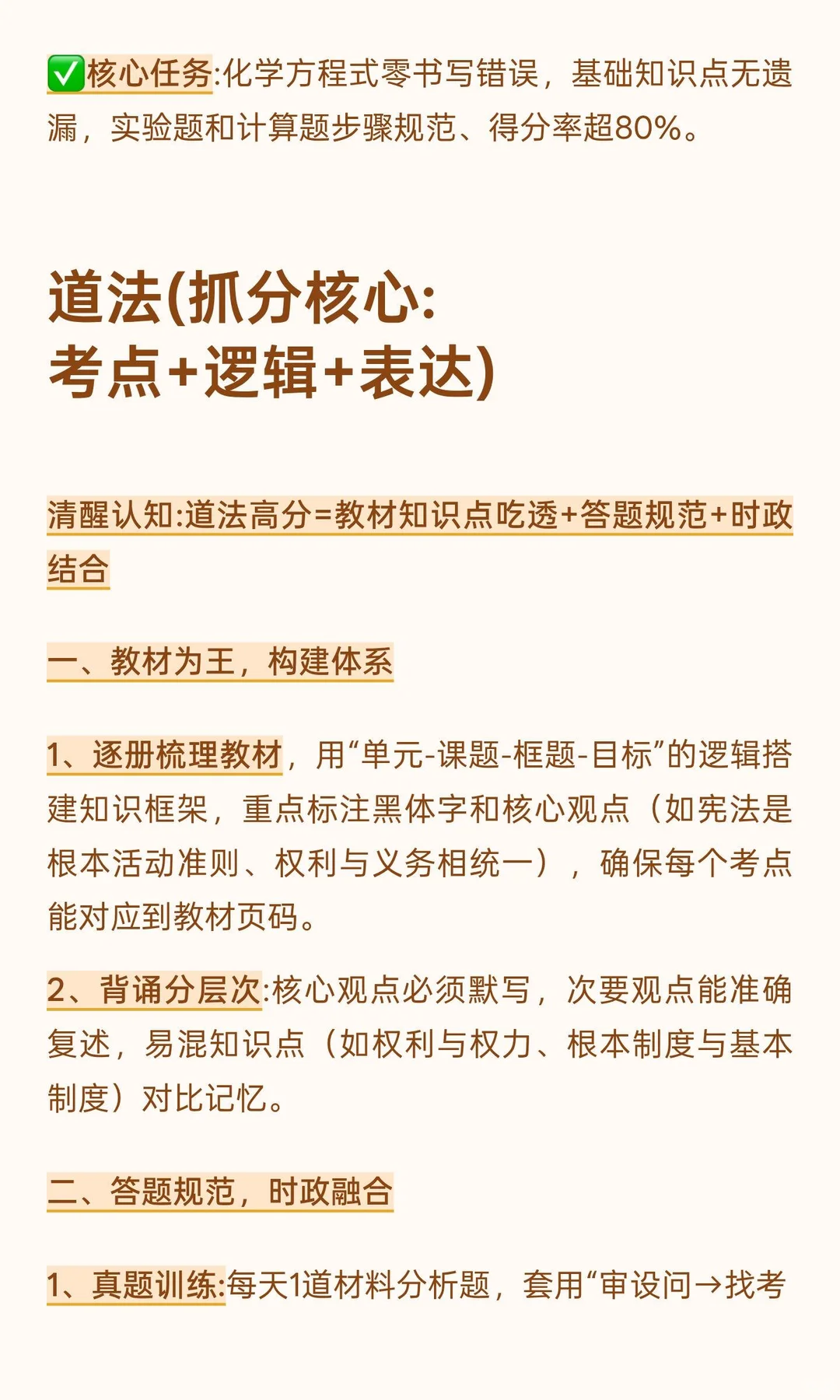 ✅核心任务:化学方程式零书写错误，基础知识点无遗漏，实验题和计算题步骤规范、得分率超80%。

道法(抓分核心:
考点+逻辑+表达)

清醒认知:道法高分=教材知识点吃透+答题规范+时政结合

一、教材为王，构建体系

1、逐册梳理教材，用“单元-课题-框题-目标”的逻辑搭建知识框架，重点标注黑体字和核心观点（如宪法是根本活动准则、权利与义务相统一），确保每个考点能对应到教材页码。

2、背诵分层次:核心观点必须默写，次要观点能准确复述，易混知识点（如权利与权力、根本制度与基本制度）对比记忆。

二、答题规范，时政融合

1、真题训练:每天1道材料分析题，套用“审设问→找考